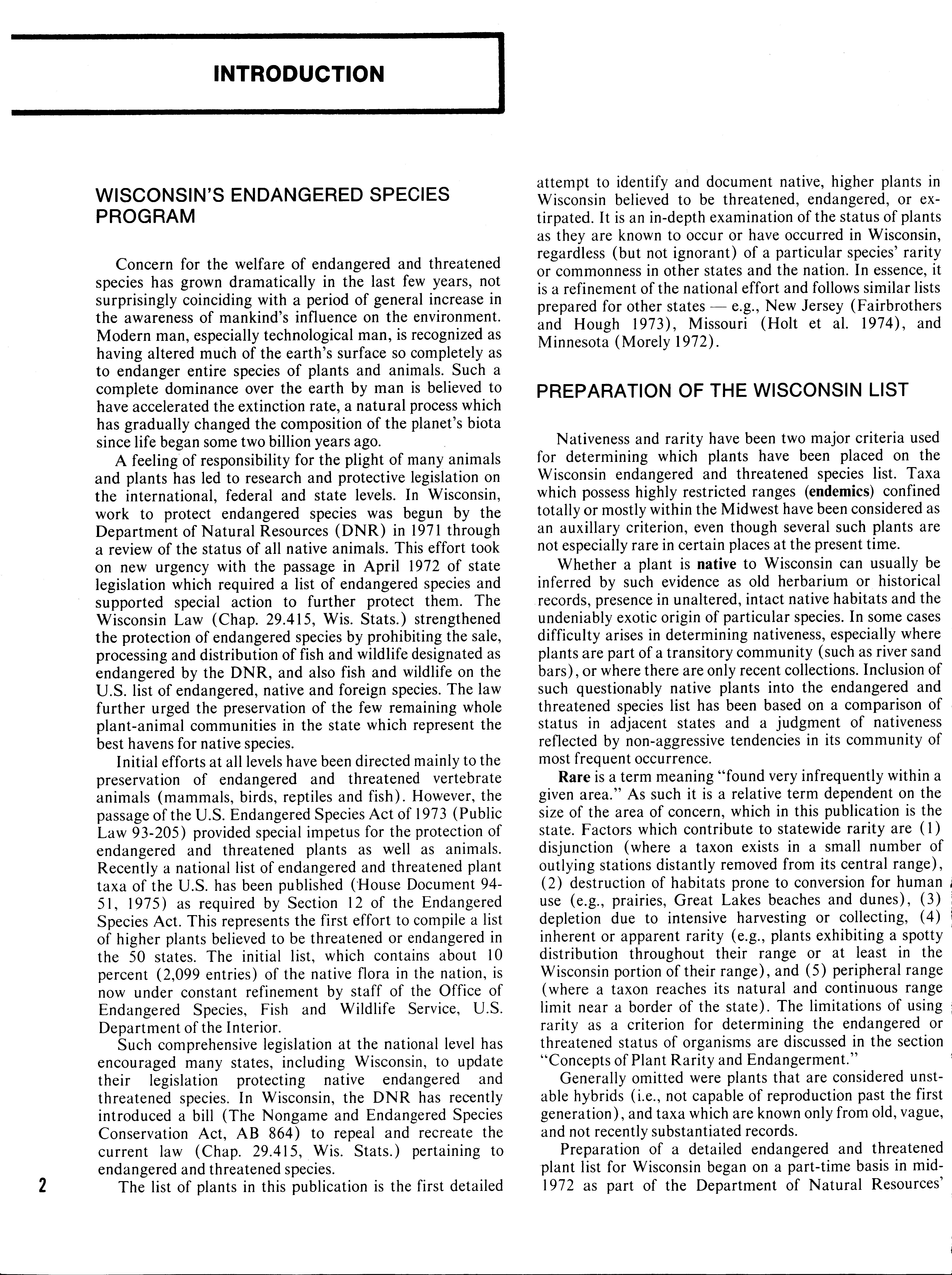 INTRODUCTION

WISCONSIN'S ENDANGERED SPECIES PROGRAM

Concern for the welfare of endangered and threatened species has grown dramatically in the last few years, not surprisingly coinciding with a period of general increase in the awareness of mankind's influence on the environment. Modern man, especially technological man, is recognized as having altered much of the earth's surface so completely as to endanger entire species of plants and animals. Such a complete dominance over the earth by man is believed to have accelerated the extinction rate, a natural process which has gradually changed the composition of the planet's biota since life began some two billion years ago.

A feeling of responsibility for the plight of many animals and plants has led to research and protective legislation on the international, federal and state levels. In Wisconsin, work to protect endangered species was begun by the Department of Natural Resources (DNR) in 1971 through a review of the status of all native animals. This effort took on new urgency with the passage in April 1972 of state legislation which required a list of endangered species and supported special action to further protect them. The Wisconsin Law (Chap. 29.415, Wis. Stats.) strengthened the protection of endangered species by prohibiting the sale, processing and distribution of fish and wildlife designated as endangered by the DNR, and also fish and wildlife on the U.S. list of endangered, native and foreign species. The law further urged the preservation of the few remaining whole plant-animal communities in the state which represent the best havens for native species.

Initial efforts at all levels have been directed mainly to the preservation of endangered and threatened vertebrate animals (mammals, birds, reptiles and fish). However, the passage of the U.S. Endangered Species Act of 1973 (Public Law 93-205) provided special impetus for the protection of endangered and threatened plants as well as animals. Recently a national list of endangered and threatened plant taxa of the U.S. has been published (House Document 94-51, 1975) as required by Section 12 of the Endangered Species Act. This represents the first effort to compile a list of higher plants believed to be threatened or endangered in the 50 states. The initial list, which contains about 10 percent (2,099 entries) of the native flora in the nation, is now under constant refinement by staff of the Office of Endangered Species, Fish and Wildlife Service, U.S. Department of the Interior.

Such comprehensive legislation at the national level has encouraged many states, including Wisconsin, to update their legislation protecting native endangered and threatened species. In Wisconsin, the DNR has recently introduced a bill (The Nongame and Endangered Species Conservation Act, AB 864) to repeal and recreate the current law (Chap. 29.415, Wis. Stats.) pertaining to endangered and threatened species.

The list of plants in this publication is the first detailed attempt to identify and document native, higher plants in Wisconsin believed to be threatened, endangered, or extirpated. It is an in-depth examination of the status of plants as they are known to occur or have occurred in Wisconsin, regardless (but not ignorant) of a particular species' rarity or commonness in other states and the nation. In essence, it is a refinement of the national effort and follows similar lists prepared for other states — e.g., New Jersey (Fairbrothers and Hough 1973), Missouri (Holt et al. 1974), and Minnesota (Morely 1972).

PREPARATION OF THE WISCONSIN LIST

Nativeness and rarity have been two major criteria used for determining which plants have been placed on the Wisconsin endangered and threatened species list. Taxa which possess highly restricted ranges (endemics) confined totally or mostly within the Midwest have been considered as an auxillary criterion, even though several such plants are not especially rare in certain places at the present time.

Whether a plant is native to Wisconsin can usually be inferred by such evidence as old herbarium or historical records, presence in unaltered, intact native habitats and the undeniably exotic origin of particular species. In some cases difficulty arises in determining nativeness, especially where plants are part of a transitory community (such as river sand bars), or where there are only recent collections. Inclusion of such questionably native plants into the endangered and threatened species list has been based on a comparison of status in adjacent states and a judgment of nativeness reflected by non-aggressive tendencies in its community of most frequent occurrence.

Rare is a term meaning "found very infrequently within a given area." As such it is a relative term dependent on the size of the area of concern, which in this publication is the state. Factors which contribute to statewide rarity are (1) disjunction (where a taxon exists in a small number of outlying stations distantly removed from its central range), (2) destruction of habitats prone to conversion for human use (e.g., prairies, Great Lakes beaches and dunes), (3) depletion due to intensive harvesting or collecting, (4) inherent or apparent rarity (e.g., plants exhibiting a spotty distribution throughout their range or at least in the Wisconsin portion of their range), and (5) peripheral range (where a taxon reaches its natural and continuous range limit near a border of the state). The limitations of using rarity as a criterion for determining the endangered or threatened status of organisms are discussed in the section "Concepts of Plant Rarity and Endangerment."

Generally omitted were plants that are considered unstable hybrids (i.e., not capable of reproduction past the first generation), and taxa which are known only from old, vague, and not recently substantiated records.

Preparation of a detailed endangered and threatened plant list for Wisconsin began on a part-time basis in mid-1972 as part of the Department of Natural Resources'

2